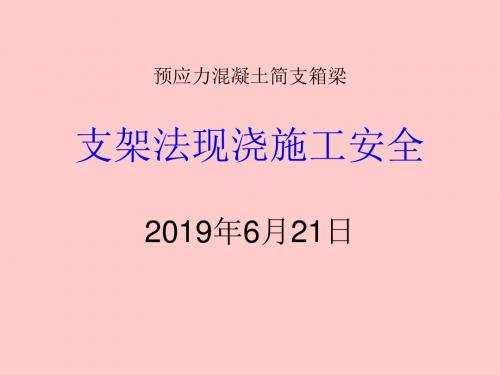 预应力混凝土简支箱梁

支架法现浇施工安全

2019年6月21日